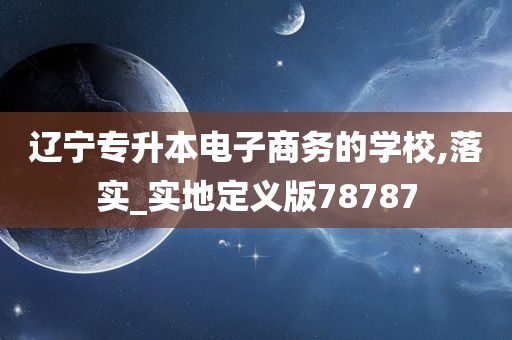 辽宁专升本电子商务的学校,落实_实地定义版78787